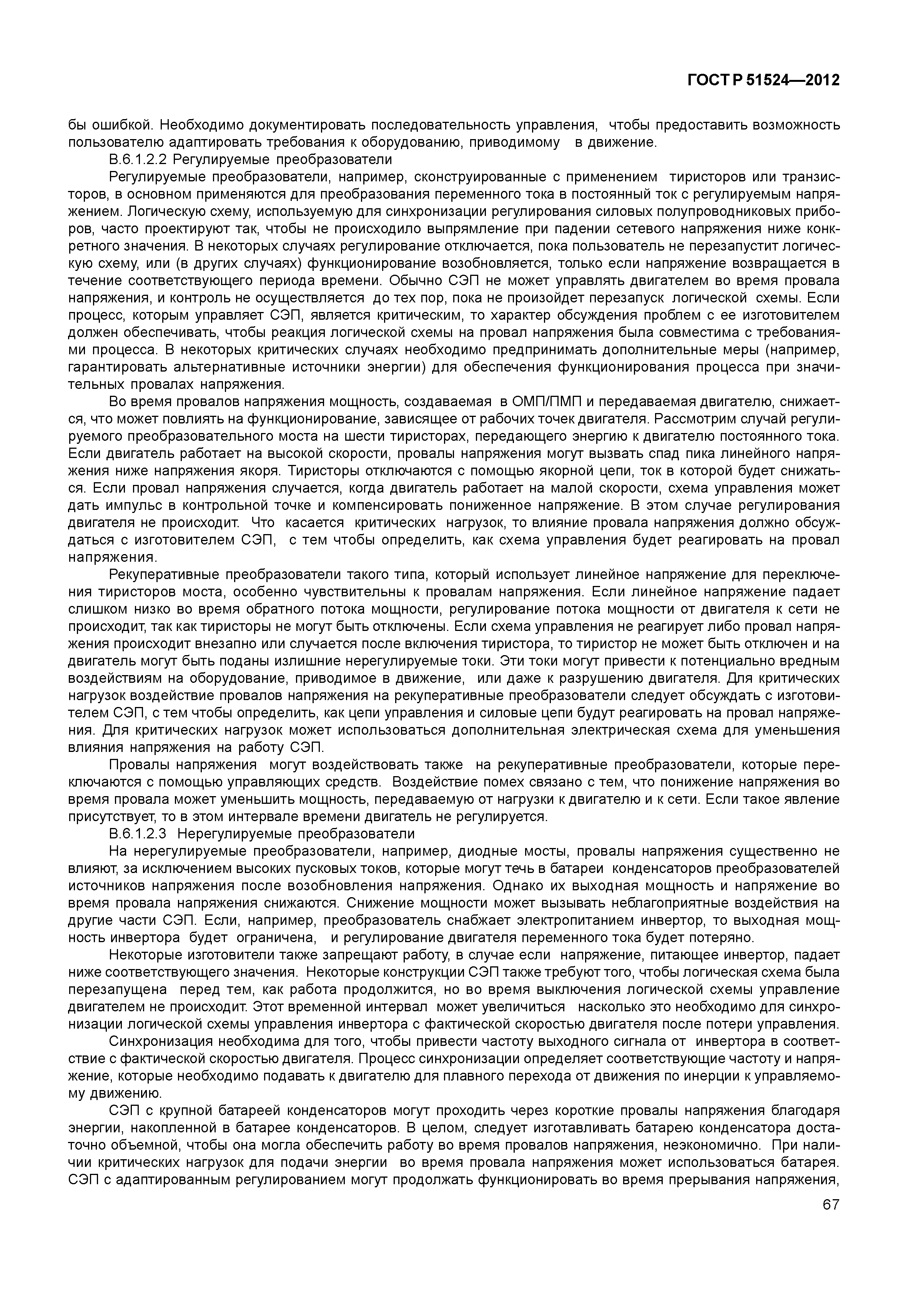 ГОСТ Р 51524—2012

бы ошибкой. Необходимо документировать последовательность управления, чтобы предоставить возможность пользователю адаптировать требования к оборудованию, приводимому в движение.

В.6.1.2.2 Регулируемые преобразователи

Регулируемые преобразователи, например, сконструированные с применением тиристоров или транзисторов, в основном применяются для преобразования переменного тока в постоянный ток с регулируемым напряжением. Логическую схему, используемую для синхронизации регулирования силовых полупроводниковых приборов, часто проектируют так, чтобы не происходило выпрямление при падении сетевого напряжения ниже конкретного значения. В некоторых случаях регулирование отключается, пока пользователь не перезапустит логическую схему, или (в других случаях) функционирование возобновляется, только если напряжение возвращается в течение соответствующего периода времени. Обычно СЭП не может управлять двигателем во время провала напряжения, и контроль не осуществляется до тех пор, пока не произойдет перезапуск логической схемы. Если процесс, которым управляет СЭП, является критическим, то характер обсуждения проблем с ее изготовителем должен обеспечивать, чтобы реакция логической схемы на провал напряжения была совместима с требованиями процесса. В некоторых критических случаях необходимо предпринимать дополнительные меры (например, гарантировать альтернативные источники энергии) для обеспечения функционирования процесса при значительных провалах напряжения.

Во время провалов напряжения мощность, создаваемая в ОМП/ПМП и передаваемая двигателю, снижается, что может повлиять на функционирование, зависящее от рабочих точек двигателя. Рассмотрим случай регулируемого преобразовательного моста на шести тиристорах, передающего энергию к двигателю постоянного тока. Если двигатель работает на высокой скорости, провалы напряжения могут вызвать спад пика линейного напряжения ниже напряжения якоря. Тиристоры отключаются с помощью якорной цепи, ток в которой будет снижаться. Если провал напряжения случается, когда двигатель работает на малой скорости, схема управления может дать импульс в контрольной точке и компенсировать пониженное напряжение. В этом случае регулирования двигателя не происходит. Что касается критических нагрузок, то влияние провала напряжения должно обсуждаться с изготовителем СЭП, с тем чтобы определить, как схема управления будет реагировать на провал напряжения.

Рекуперативные преобразователи такого типа, который использует линейное напряжение для переключения тиристоров моста, особенно чувствительны к провалам напряжения. Если линейное напряжение падает слишком низко во время обратного потока мощности, регулирование потока мощности от двигателя к сети не происходит, так как тиристоры не могут быть отключены. Если схема управления не реагирует либо провал напряжения происходит внезапно или случается после включения тиристора, то тиристор не может быть отключен и на двигатель могут быть поданы излишние нерегулируемые токи. Эти токи могут привести к потенциально вредным воздействиям на оборудование, приводимое в движение, или даже к разрушению двигателя. Для критических нагрузок воздействие провалов напряжения на рекуперативные преобразователи следует обсуждать с изготовителем СЭП, с тем чтобы определить, как цепи управления и силовые цепи будут реагировать на провал напряжения. Для критических нагрузок может использоваться дополнительная электрическая схема для уменьшения влияния напряжения на работу СЭП.

Провалы напряжения могут воздействовать также на рекуперативные преобразователи, которые переключаются с помощью управляющих средств. Воздействие помех связано с тем, что понижение напряжения во время провала может уменьшить мощность, передаваемую от нагрузки к двигателю и к сети. Если такое явление присутствует, то в этом интервале времени двигатель не регулируется.

В.6.1.2.3 Нерегулируемые преобразователи

На нерегулируемые преобразователи, например, диодные мосты, провалы напряжения существенно не влияют, за исключением высоких пусковых токов, которые могут течь в батареи конденсаторов преобразователей источников напряжения после возобновления напряжения. Однако их выходная мощность и напряжение во время провала напряжения снижаются. Снижение мощности может вызывать неблагоприятные воздействия на другие части СЭП. Если, например, преобразователь снабжает электропитанием инвертор, то выходная мощность инвертора будет ограничена, и регулирование двигателя переменного тока будет потеряно.

Некоторые изготовители также запрещают работу, в случае если напряжение, питающее инвертор, падает ниже соответствующего значения. Некоторые конструкции СЭП также требуют того, чтобы логическая схема была перезапущена перед тем, как работа продолжится, но во время выключения логической схемы управление двигателем не происходит. Этот временной интервал может увеличиться насколько это необходимо для синхронизации логической схемы управления инвертора с фактической скоростью двигателя после потери управления.

Синхронизация необходима для того, чтобы привести частоту выходного сигнала от инвертора в соответствие с фактической скоростью двигателя. Процесс синхронизации определяет соответствующие частоту и напряжение, которые необходимо подавать к двигателю для плавного перехода от движения по инерции к управляемому движению.

СЭП с крупной батареей конденсаторов могут проходить через короткие провалы напряжения благодаря энергии, накопленной в батарее конденсаторов. В целом, следует изготавливать батарею конденсатора достаточно объемной, чтобы она могла обеспечить работу во время провалов напряжения, неэкономично. При наличии критических нагрузок для подачи энергии во время провала напряжения может использоваться батарея. СЭП с адаптированным регулированием могут продолжать функционировать во время прерывания напряжения,

67